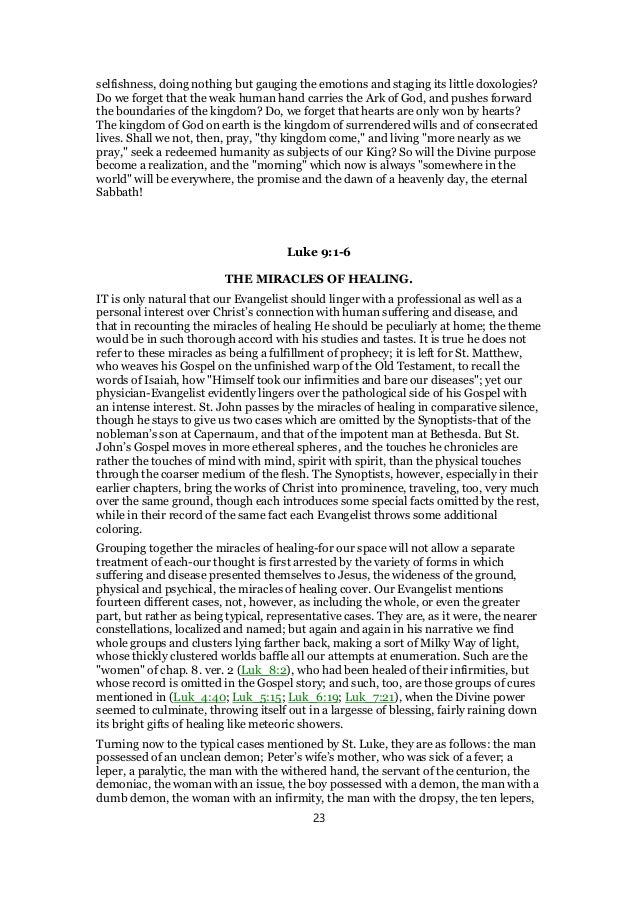 selfishness, doing nothing but gauging the emotions and staging its little doxologies? Do we forget that the weak human hand carries the Ark of God, and pushes forward the boundaries of the kingdom? Do, we forget that hearts are only won by hearts? The kingdom of God on earth is the kingdom of surrendered wills and of consecrated lives. Shall we not, then, pray, "thy kingdom come," and living "more nearly as we pray," seek a redeemed humanity as subjects of our King? So will the Divine purpose become a realization, and the "morning" which now is always "somewhere in the world" will be everywhere, the promise and the dawn of a heavenly day, the eternal Sabbath!

Luke 9:1-6

THE MIRACLES OF HEALING.

IT is only natural that our Evangelist should linger with a professional as well as a personal interest over Christ's connection with human suffering and disease, and that in recounting the miracles of healing He should be peculiarly at home; the theme would be in such thorough accord with his studies and tastes. It is true he does not refer to these miracles as being a fulfillment of prophecy; it is left for St. Matthew, who weaves his Gospel on the unfinished warp of the Old Testament, to recall the words of Isaiah, how "Himself took our infirmities and bare our diseases"; yet our physician-Evangelist evidently lingers over the pathological side of his Gospel with an intense interest. St. John passes by the miracles of healing in comparative silence, though he stays to give us two cases which are omitted by the Synoptists-that of the nobleman's son at Capernaum, and that of the impotent man at Bethesda. But St. John's Gospel moves in more ethereal spheres, and the touches he chronicles are rather the touches of mind with mind, spirit with spirit, than the physical touches through the coarser medium of the flesh. The Synoptists, however, especially in their earlier chapters, bring the works of Christ into prominence, traveling, too, very much over the same ground, though each introduces some special facts omitted by the rest, while in their record of the same fact each Evangelist throws some additional coloring.

Grouping together the miracles of healing-for our space will not allow a separate treatment of each-our thought is first arrested by the variety of forms in which suffering and disease presented themselves to Jesus, the wideness of the ground, physical and psychical, the miracles of healing cover. Our Evangelist mentions fourteen different cases, not, however, as including the whole, or even the greater part, but rather as being typical, representative cases. They are, as it were, the nearer constellations, localized and named; but again and again in his narrative we find whole groups and clusters lying farther back, making a sort of Milky Way of light, whose thickly clustered worlds baffle all our attempts at enumeration. Such are the "women" of chap. 8. ver. 2 (Luk_8:2), who had been healed of their infirmities, but whose record is omitted in the Gospel story; and such, too, are those groups of cures mentioned in (Luk_4:40; Luk_5:15; Luk_6:19; Luk_7:21), when the Divine power seemed to culminate, throwing itself out in a largesse of blessing, fairly raining down its bright gifts of healing like meteoric showers.

Turning now to the typical cases mentioned by St. Luke, they are as follows: the man possessed of an unclean demon; Peter's wife's mother, who was sick of a fever; a leper, a paralytic, the man with the withered hand, the servant of the centurion, the demoniac, the woman with an issue, the boy possessed with a demon, the man with a dumb demon, the woman with an infirmity, the man with the dropsy, the ten lepers,

23